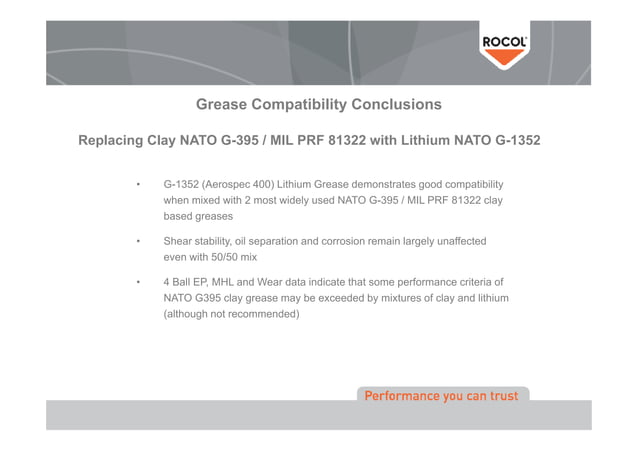 ROCOL

Grease Compatibility Conclusions

Replacing Clay NATO G-395 / MIL PRF 81322 with Lithium NATO G-1352

• G-1352 (Aerospec 400) Lithium Grease demonstrates good compatibility when mixed with 2 most widely used NATO G-395 / MIL PRF 81322 clay based greases

• Shear stability, oil separation and corrosion remain largely unaffected even with 50/50 mix

• 4 Ball EP, MHL and Wear data indicate that some performance criteria of NATO G395 clay grease may be exceeded by mixtures of clay and lithium (although not recommended)

Performance you can trust